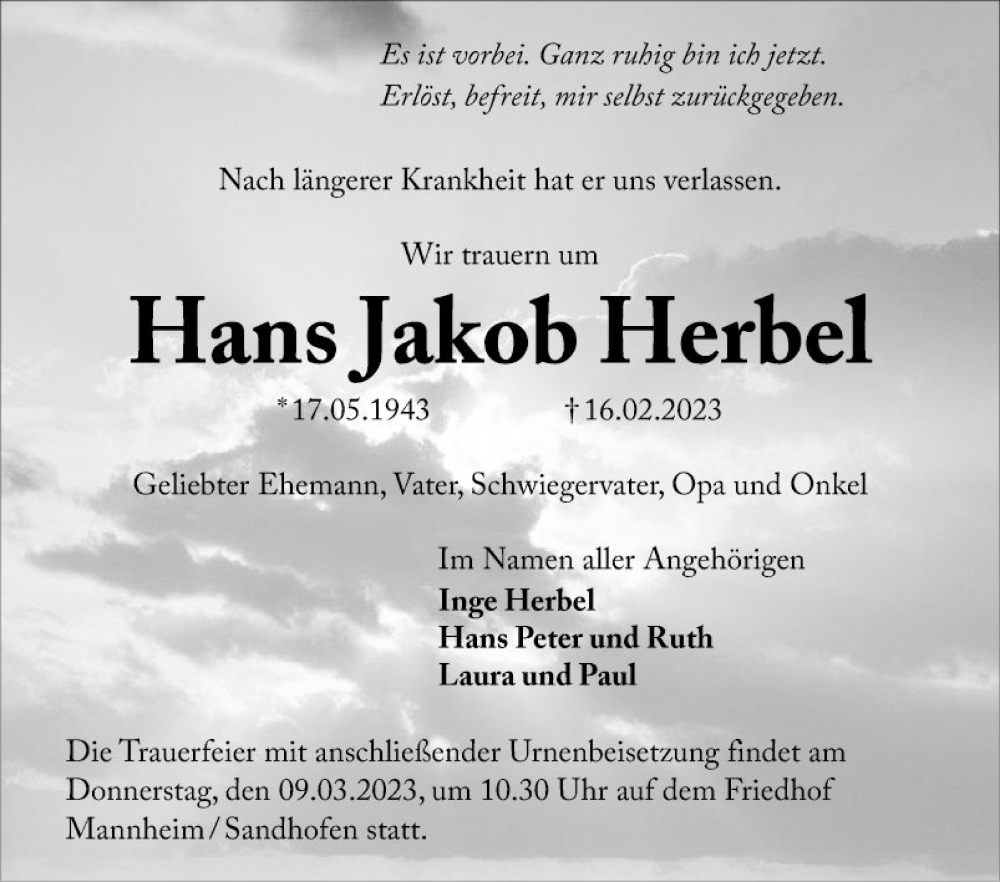 Es ist vorbei. Ganz ruhig bin ich jetzt.
Erlöst, befreit, mir selbst zurückgegeben.

Nach längerer Krankheit hat er uns verlassen.

Wir trauern um

Hans Jakob Herbel

* 17.05.1943 † 16.02.2023

Geliebter Ehemann, Vater, Schwiegervater, Opa und Onkel

Im Namen aller Angehörigen
Inge Herbel
Hans Peter und Ruth
Laura und Paul

Die Trauerfeier mit anschließender Urnenbeisetzung findet am Donnerstag, den 09.03.2023, um 10.30 Uhr auf dem Friedhof Mannheim / Sandhofen statt.